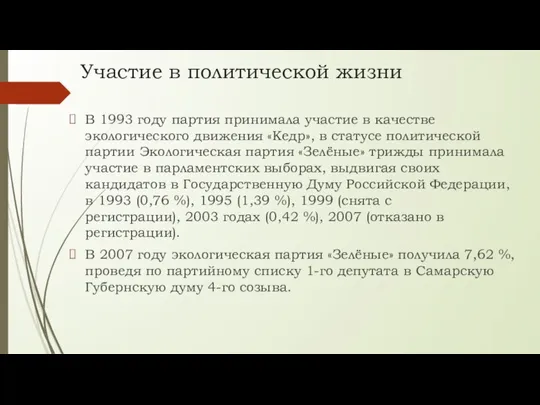 Участие в политической жизни

В 1993 году партия принимала участие в качестве экологического движения «Кедр», в статусе политической партии Экологическая партия «Зелёные» трижды принимала участие в парламентских выборах, выдвигая своих кандидатов в Государственную Думу Российской Федерации, в 1993 (0,76 %), 1995 (1,39 %), 1999 (снята с регистрации), 2003 годах (0,42 %), 2007 (отказано в регистрации).

В 2007 году экологическая партия «Зелёные» получила 7,62 %, проведя по партийному списку 1-го депутата в Самарскую Губернскую думу 4-го созыва.